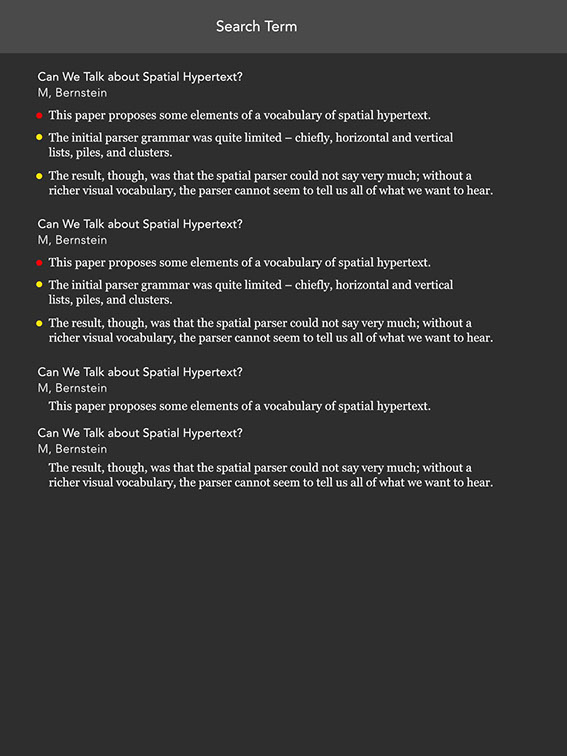 Search Term

Can We Talk about Spatial Hypertext?
M, Bernstein

This paper proposes some elements of a vocabulary of spatial hypertext.

The initial parser grammar was quite limited – chiefly, horizontal and vertical lists, piles, and clusters.

The result, though, was that the spatial parser could not say very much; without a richer visual vocabulary, the parser cannot seem to tell us all of what we want to hear.

Can We Talk about Spatial Hypertext?
M, Bernstein

This paper proposes some elements of a vocabulary of spatial hypertext.

The initial parser grammar was quite limited – chiefly, horizontal and vertical lists, piles, and clusters.

The result, though, was that the spatial parser could not say very much; without a richer visual vocabulary, the parser cannot seem to tell us all of what we want to hear.

Can We Talk about Spatial Hypertext?
M, Bernstein

This paper proposes some elements of a vocabulary of spatial hypertext.

Can We Talk about Spatial Hypertext?
M, Bernstein

The result, though, was that the spatial parser could not say very much; without a richer visual vocabulary, the parser cannot seem to tell us all of what we want to hear.